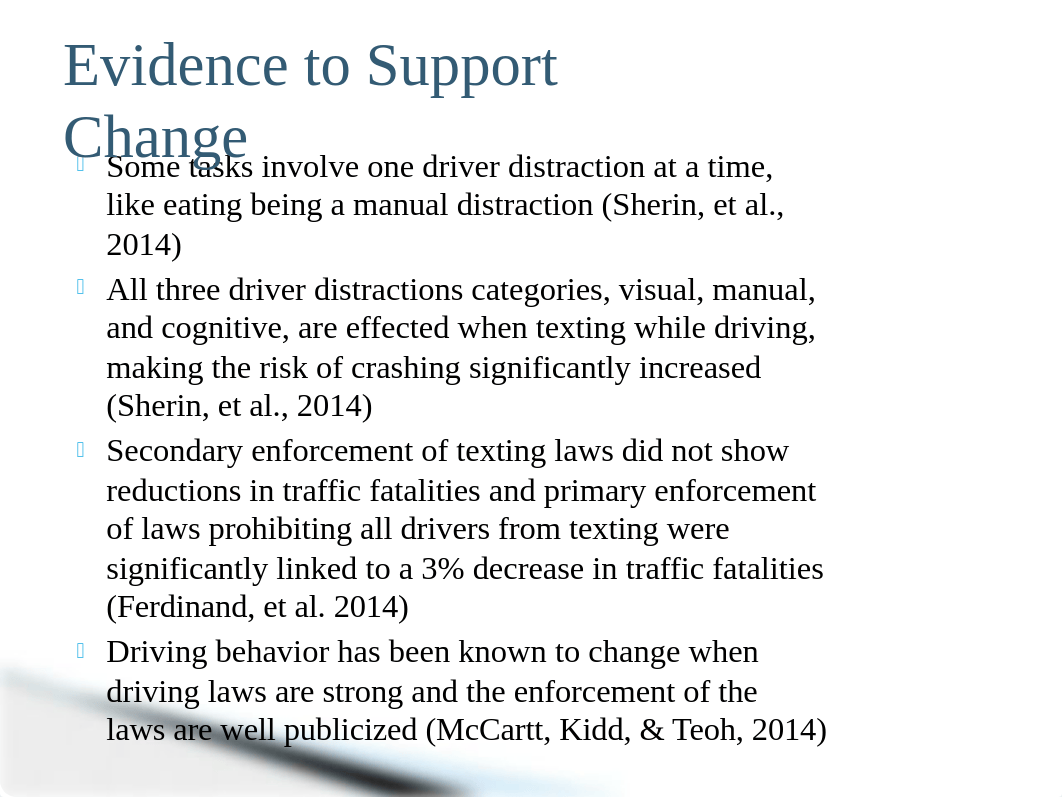 Evidence to Support Change

Some tasks involve one driver distraction at a time, like eating being a manual distraction (Sherin, et al., 2014)

All three driver distractions categories, visual, manual, and cognitive, are effected when texting while driving, making the risk of crashing significantly increased (Sherin, et al., 2014)

Secondary enforcement of texting laws did not show reductions in traffic fatalities and primary enforcement of laws prohibiting all drivers from texting were significantly linked to a 3% decrease in traffic fatalities (Ferdinand, et al. 2014)

Driving behavior has been known to change when driving laws are strong and the enforcement of the laws are well publicized (McCartt, Kidd, & Teoh, 2014)